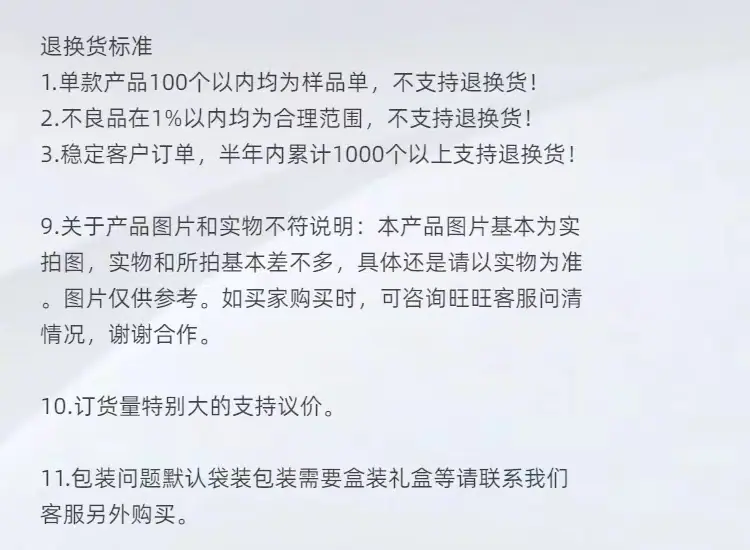 退换货标准
1.单款产品100个以内均为样品单，不支持退换货！
2.不良品在1%以内均为合理范围，不支持退换货！
3.稳定客户订单，半年内累计1000个以上支持退换货！

9.关于产品图片和实物不符说明：本产品图片基本为实拍图，实物和所拍基本差不多，具体还是请以实物为准。图片仅供参考。如买家购买时，可咨询旺旺客服问清情况，谢谢合作。

10.订货量特别大的支持议价。

11.包装问题默认袋装包装需要盒装礼盒等请联系我们客服另外购买。